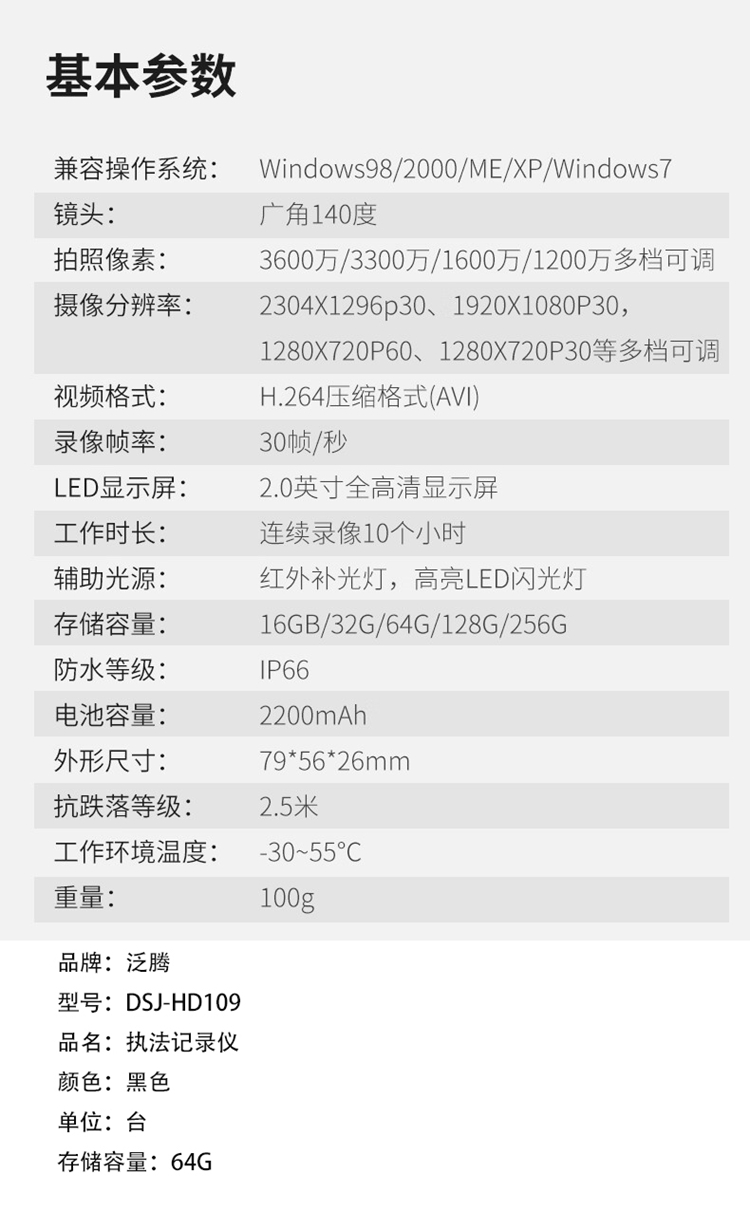 基本参数

兼容操作系统: Windows98/2000/ME/XP/Windows7
镜头: 广角140度
拍照像素: 3600万/3300万/1600万/1200万多档可调
摄像分辨率: 2304X1296p30、1920X1080P30，1280X720P60、1280X720P30等多档可调
视频格式: H.264压缩格式(AVI)
录像帧率: 30帧/秒
LED显示屏: 2.0英寸全高清显示屏
工作时长: 连续录像10个小时
辅助光源: 红外补光灯，高亮LED闪光灯
存储容量: 16GB/32G/64G/128G/256G
防水等级: IP66
电池容量: 2200mAh
外形尺寸: 79*56*26mm
抗跌落等级: 2.5米
工作环境温度: -30~55°C
重量: 100g

品牌：泛腾
型号：DSJ-HD109
品名：执法记录仪
颜色：黑色
单位：台
存储容量：64G